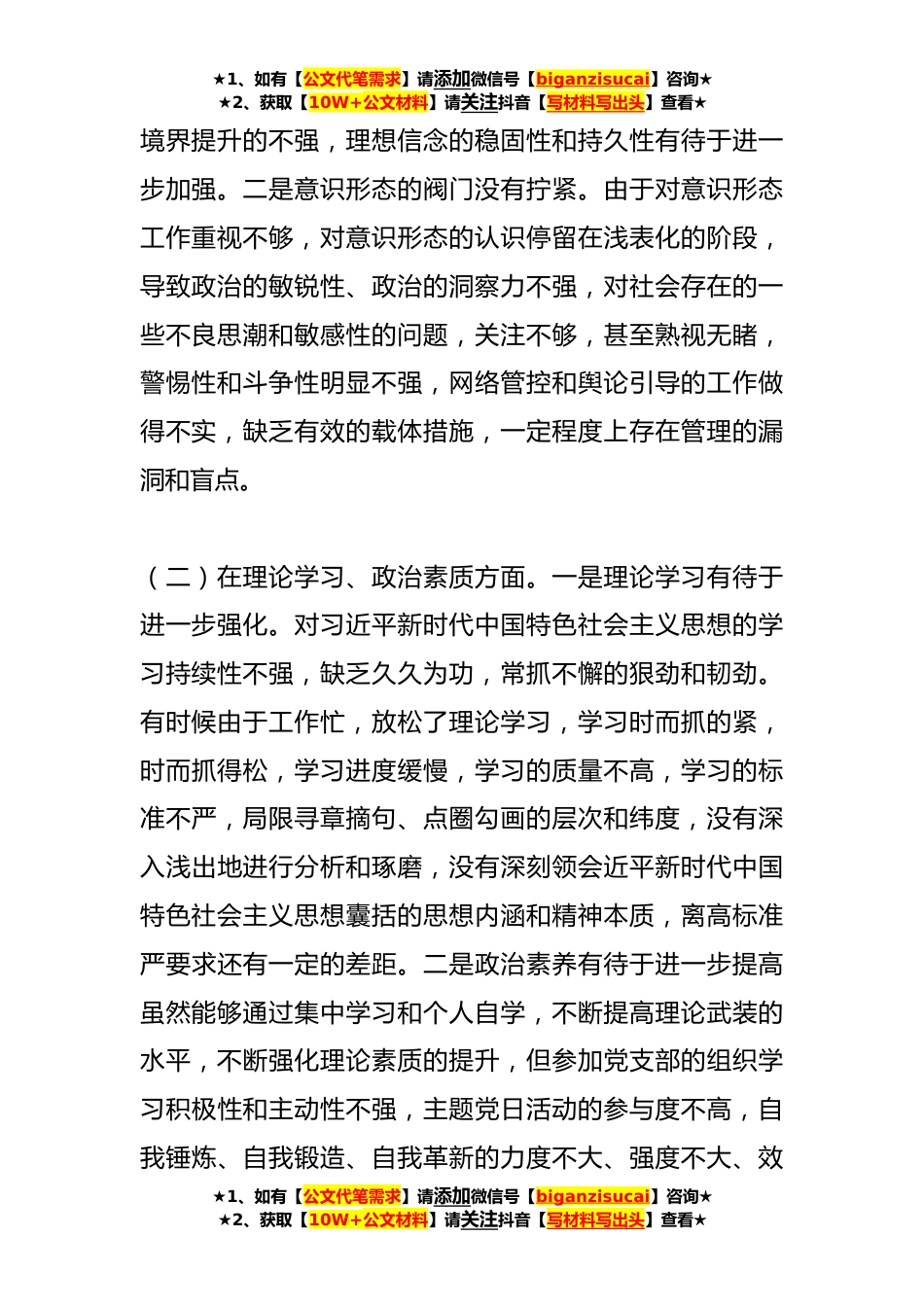 ★1、如有【公文代笔需求】请添加微信号【biganzisucai】咨询★
★2、获取【10W+公文材料】请关注抖音【写材料写出头】查看★

境界提升的不强，理想信念的稳固性和持久性有待于进一步加强。二是意识形态的阀门没有拧紧。由于对意识形态工作重视不够，对意识形态的认识停留在浅表化的阶段，导致政治的敏锐性、政治的洞察力不强，对社会存在的一些不良思潮和敏感性的问题，关注不够，甚至熟视无睹，警惕性和斗争性明显不强，网络管控和舆论引导的工作做得不实，缺乏有效的载体措施，一定程度上存在管理的漏洞和盲点。

（二）在理论学习、政治素质方面。一是理论学习有待于进一步强化。对习近平新时代中国特色社会主义思想的学习持续性不强，缺乏久久为功，常抓不懈的狠劲和韧劲。有时候由于工作忙，放松了理论学习，学习时而抓的紧，时而抓得松，学习进度缓慢，学习的质量不高，学习的标准不严，局限寻章摘句、点圈勾画的层次和纬度，没有深入浅出地进行分析和琢磨，没有深刻领会近平新时代中国特色社会主义思想囊括的思想内涵和精神本质，离高标准严要求还有一定的差距。二是政治素养有待于进一步提高虽然能够通过集中学习和个人自学，不断提高理论武装的水平，不断强化理论素质的提升，但参加党支部的组织学习积极性和主动性不强，主题党日活动的参与度不高，自我锤炼、自我锻造、自我革新的力度不大、强度不大、效

★1、如有【公文代笔需求】请添加微信号【biganzisucai】咨询★
★2、获取【10W+公文材料】请关注抖音【写材料写出头】查看★